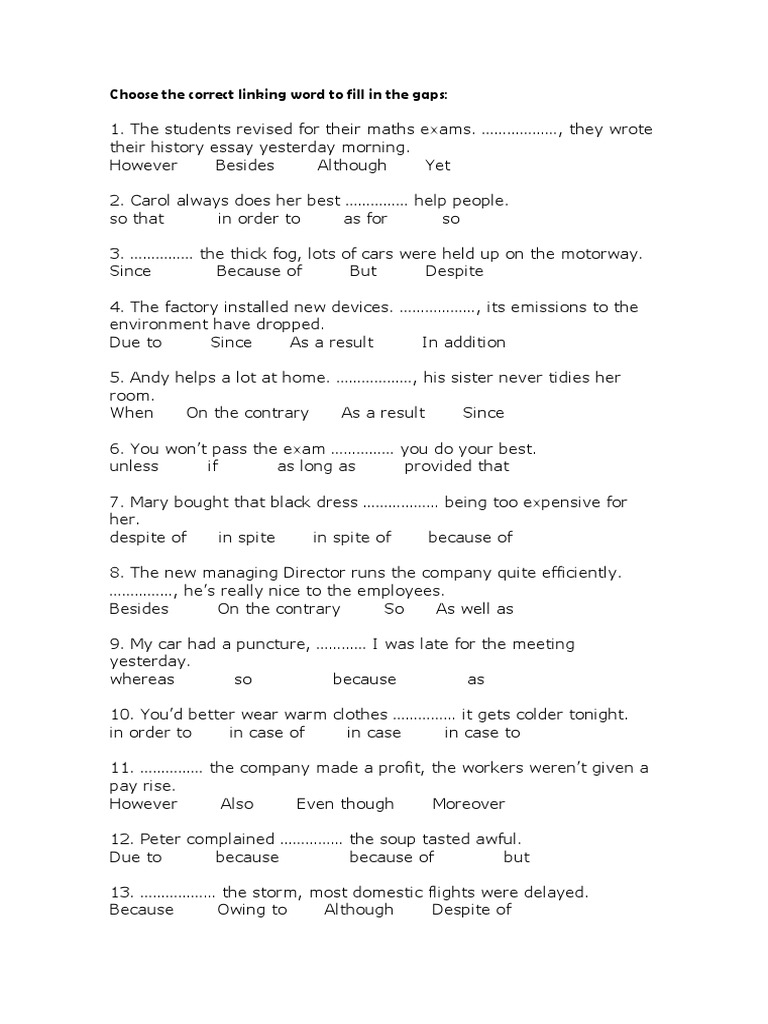 Choose the correct linking word to fill in the gaps:

1. The students revised for their maths exams. ………………, they wrote their history essay yesterday morning.
However Besides Although Yet

2. Carol always does her best …………… help people.
so that in order to as for so

3. …………… the thick fog, lots of cars were held up on the motorway.
Since Because of But Despite

4. The factory installed new devices. ………………, its emissions to the environment have dropped.
Due to Since As a result In addition

5. Andy helps a lot at home. ………………, his sister never tidies her room.
When On the contrary As a result Since

6. You won't pass the exam …………… you do your best.
unless if as long as provided that

7. Mary bought that black dress ……………… being too expensive for her.
despite of in spite in spite of because of

8. The new managing Director runs the company quite efficiently. ……………, he's really nice to the employees.
Besides On the contrary So As well as

9. My car had a puncture, ………… I was late for the meeting yesterday.
whereas so because as

10. You'd better wear warm clothes …………… it gets colder tonight.
in order to in case of in case in case to

11. …………… the company made a profit, the workers weren't given a pay rise.
However Also Even though Moreover

12. Peter complained …………… the soup tasted awful.
Due to because because of but

13. ……………… the storm, most domestic flights were delayed.
Because Owing to Although Despite of